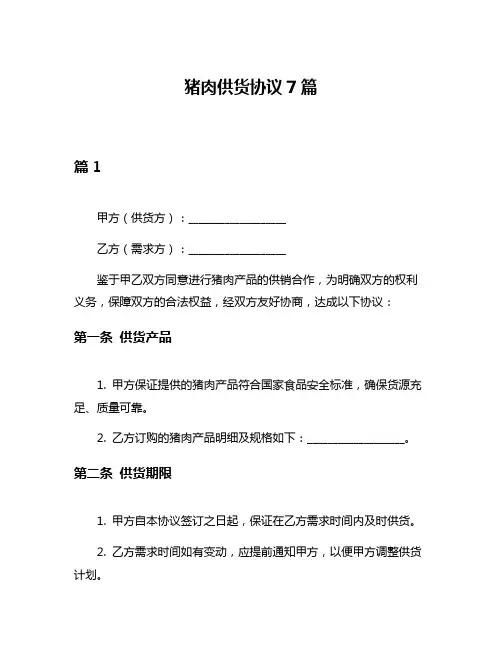 猪肉供货协议 7 篇

篇 1

甲方（供货方）：________________

乙方（需求方）：________________

鉴于甲乙双方同意进行猪肉产品的供销合作，为明确双方的权利义务，保障双方的合法权益，经双方友好协商，达成以下协议：

第一条 供货产品

1. 甲方保证提供的猪肉产品符合国家食品安全标准，确保货源充足、质量可靠。

2. 乙方订购的猪肉产品明细及规格如下：________________。

第二条 供货期限

1. 甲方自本协议签订之日起，保证在乙方需求时间内及时供货。

2. 乙方需求时间如有变动，应提前通知甲方，以便甲方调整供货计划。